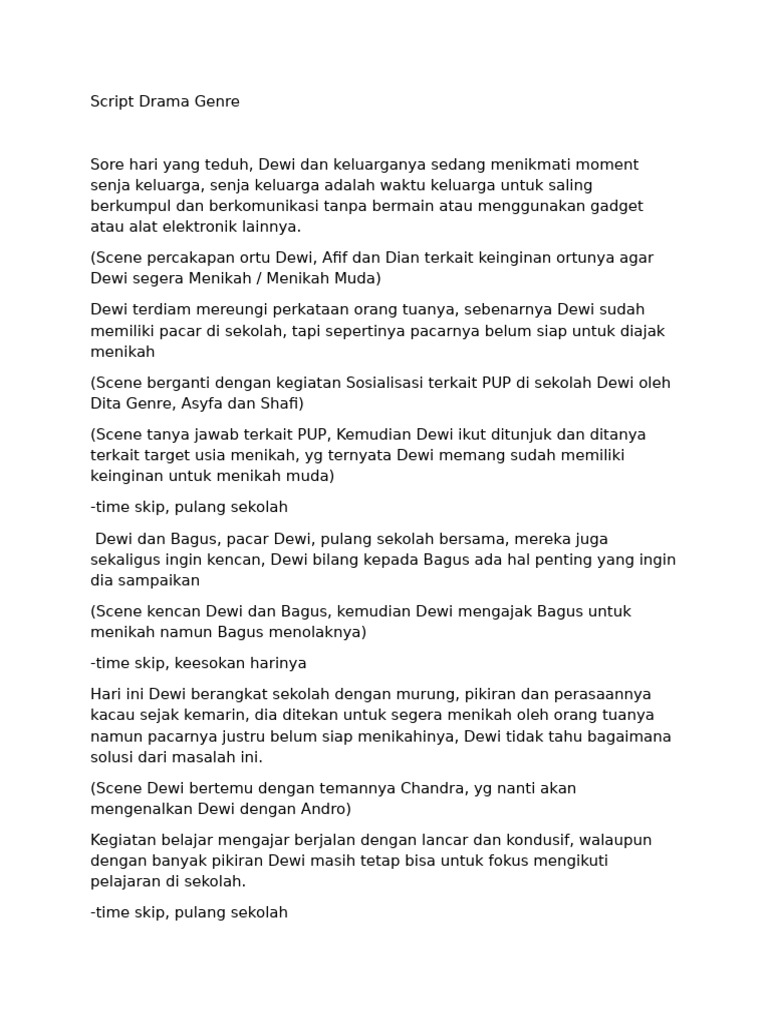 Script Drama Genre

Sore hari yang teduh, Dewi dan keluarganya sedang menikmati moment senja keluarga, senja keluarga adalah waktu keluarga untuk saling berkumpul dan berkomunikasi tanpa bermain atau menggunakan gadget atau alat elektronik lainnya.

(Scene percakapan ortu Dewi, Afif dan Dian terkait keinginan ortunya agar Dewi segera Menikah / Menikah Muda)

Dewi terdiam mereungi perkataan orang tuanya, sebenarnya Dewi sudah memiliki pacar di sekolah, tapi sepertinya pacarnya belum siap untuk diajak menikah

(Scene berganti dengan kegiatan Sosialisasi terkait PUP di sekolah Dewi oleh Dita Genre, Asyfa dan Shafi)

(Scene tanya jawab terkait PUP, Kemudian Dewi ikut ditunjuk dan ditanya terkait target usia menikah, yg ternyata Dewi memang sudah memiliki keinginan untuk menikah muda)

-time skip, pulang sekolah

Dewi dan Bagus, pacar Dewi, pulang sekolah bersama, mereka juga sekaligus ingin kencan, Dewi bilang kepada Bagus ada hal penting yang ingin dia sampaikan

(Scene kencan Dewi dan Bagus, kemudian Dewi mengajak Bagus untuk menikah namun Bagus menolaknya)

-time skip, keesokan harinya

Hari ini Dewi berangkat sekolah dengan murung, pikiran dan perasaannya kacau sejak kemarin, dia ditekan untuk segera menikah oleh orang tuanya namun pacarnya justru belum siap menikahinya, Dewi tidak tahu bagaimana solusi dari masalah ini.

(Scene Dewi bertemu dengan temannya Chandra, yg nanti akan mengenalkan Dewi dengan Andro)

Kegiatan belajar mengajar berjalan dengan lancar dan kondusif, walaupun dengan banyak pikiran Dewi masih tetap bisa untuk fokus mengikuti pelajaran di sekolah.

-time skip, pulang sekolah